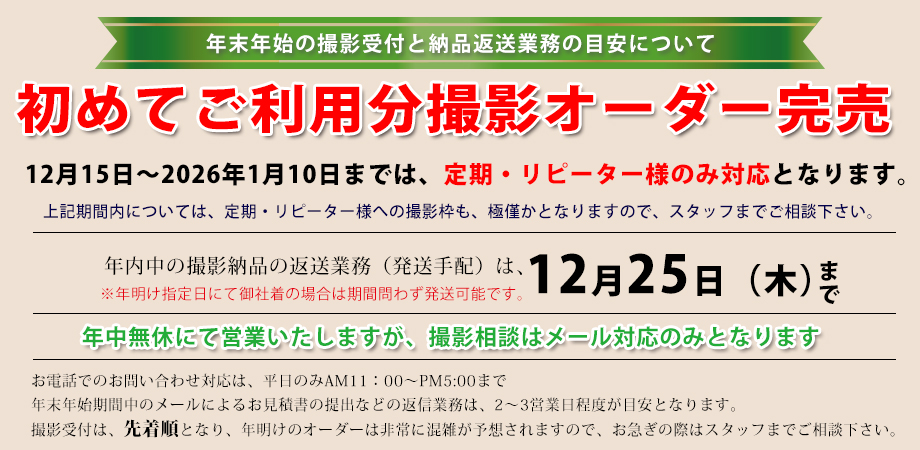 年末年始の撮影受付と納品返送業務の目安について

初めてご利用分撮影オーダー完売

12月15日～2026年1月10日までは、定期・リピーター様のみ対応となります。

上記期間内については、定期・リピーター様への撮影枠も、極僅かとなりますので、スタッフまでご相談下さい。

年内中の撮影納品の返送業務（発送手配）は、12月25日（木）まで
※年明け指定日にて御社着の場合は期間問わず発送可能です。

年中無休にて営業いたしますが、撮影相談はメール対応のみとなります

お電話でのお問い合わせ対応は、平日のみAM11：00～PM5:00まで
年末年始期間中のメールによるお見積書の提出などの返信業務は、2～3営業日程度が目安となります。
撮影受付は、先着順となり、年明けのオーダーは非常に混雑が予想されますので、お急ぎの際はスタッフまでご相談下さい。